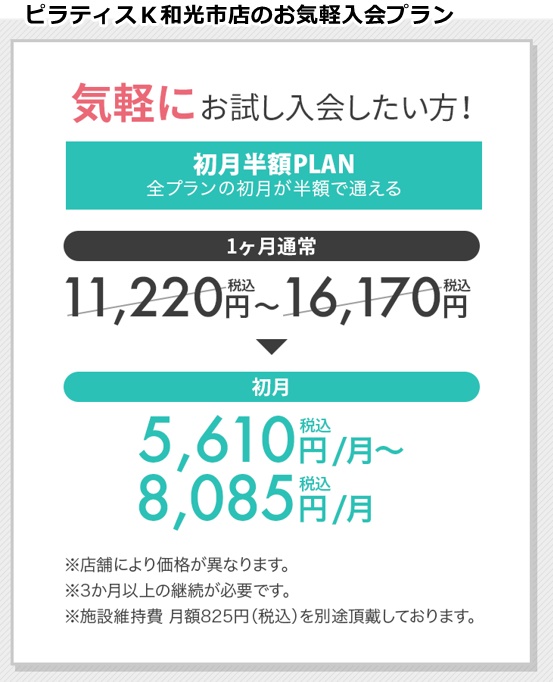 ピラティスＫ和光市店のお気軽入会プラン

気軽にお試し入会したい方！

初月半額PLAN
全プランの初月が半額で通える

1ヶ月通常

11,220円税込～16,170円税込

初月

5,610円税込/月～
8,085円税込/月

※店舗により価格が異なります。
※3か月以上の継続が必要です。
※施設維持費 月額825円（税込）を別途頂戴しております。